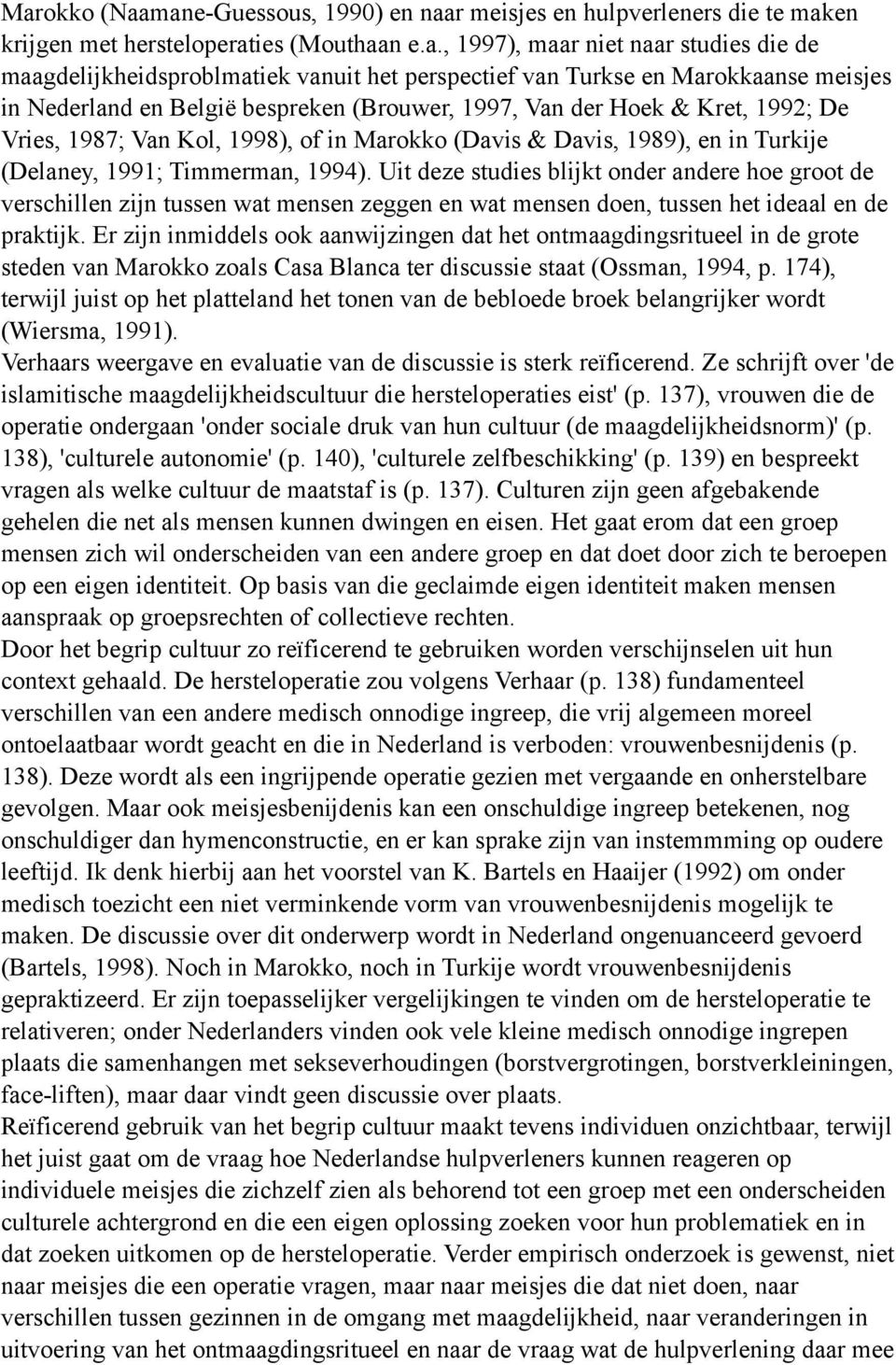 Marokko (Naamane-Guessous, 1990) en naar meisjes en hulpverleners die te maken krijgen met hersteloperaties (Mouthaan e.a., 1997), maar niet naar studies die de maagdelijkheidsproblmatiek vanuit het perspectief van Turkse en Marokkaanse meisjes in Nederland en België bespreken (Brouwer, 1997, Van der Hoek & Kret, 1992; De Vries, 1987; Van Kol, 1998), of in Marokko (Davis & Davis, 1989), en in Turkije (Delaney, 1991; Timmerman, 1994). Uit deze studies blijkt onder andere hoe groot de verschillen zijn tussen wat mensen zeggen en wat mensen doen, tussen het ideaal en de praktijk. Er zijn inmiddels ook aanwijzingen dat het ontmaagdingsritueel in de grote steden van Marokko zoals Casa Blanca ter discussie staat (Ossman, 1994, p. 174), terwijl juist op het platteland het tonen van de bebloede broek belangrijker wordt (Wiersma, 1991).
Verhaars weergave en evaluatie van de discussie is sterk reïficerend. Ze schrijft over 'de islamitische maagdelijkheidscultuur die hersteloperaties eist' (p. 137), vrouwen die de operatie ondergaan 'onder sociale druk van hun cultuur (de maagdelijkheidsnorm)' (p. 138), 'culturele autonomie' (p. 140), 'culturele zelfbeschikking' (p. 139) en bespreekt vragen als welke cultuur de maatstaf is (p. 137). Culturen zijn geen afgebakende gehelen die net als mensen kunnen dwingen en eisen. Het gaat erom dat een groep mensen zich wil onderscheiden van een andere groep en dat doet door zich te beroepen op een eigen identiteit. Op basis van die geclaimde eigen identiteit maken mensen aanspraak op groepsrechten of collectieve rechten.
Door het begrip cultuur zo reïficerend te gebruiken worden verschijnselen uit hun context gehaald. De hersteloperatie zou volgens Verhaar (p. 138) fundamenteel verschillen van een andere medisch onnodige ingreep, die vrij algemeen moreel ontoelaatbaar wordt geacht en die in Nederland is verboden: vrouwenbesnijdenis (p. 138). Deze wordt als een ingrijpende operatie gezien met vergaande en onherstelbare gevolgen. Maar ook meisjesbenijdenis kan een onschuldige ingreep betekenen, nog onschuldiger dan hymenconstructie, en er kan sprake zijn van instemmming op oudere leeftijd. Ik denk hierbij aan het voorstel van K. Bartels en Haaijer (1992) om onder medisch toezicht een niet verminkende vorm van vrouwenbesnijdenis mogelijk te maken. De discussie over dit onderwerp wordt in Nederland ongenuanceerd gevoerd (Bartels, 1998). Noch in Marokko, noch in Turkije wordt vrouwenbesnijdenis gepraktizeerd. Er zijn toepasselijker vergelijkingen te vinden om de hersteloperatie te relativeren; onder Nederlanders vinden ook vele kleine medisch onnodige ingrepen plaats die samenhangen met sekseverhoudingen (borstvergrotingen, borstverkleiningen, face-liften), maar daar vindt geen discussie over plaats.
Reïficerend gebruik van het begrip cultuur maakt tevens individuen onzichtbaar, terwijl het juist gaat om de vraag hoe Nederlandse hulpverleners kunnen reageren op individuele meisjes die zichzelf zien als behorend tot een groep met een onderscheiden culturele achtergrond en die een eigen oplossing zoeken voor hun problematiek en in dat zoeken uitkomen op de hersteloperatie. Verder empirisch onderzoek is gewenst, niet naar meisjes die een operatie vragen, maar naar meisjes die dat niet doen, naar verschillen tussen gezinnen in de omgang met maagdelijkheid, naar veranderingen in uitvoering van het ontmaagdingsritueel en naar de vraag wat de hulpverlening daar mee